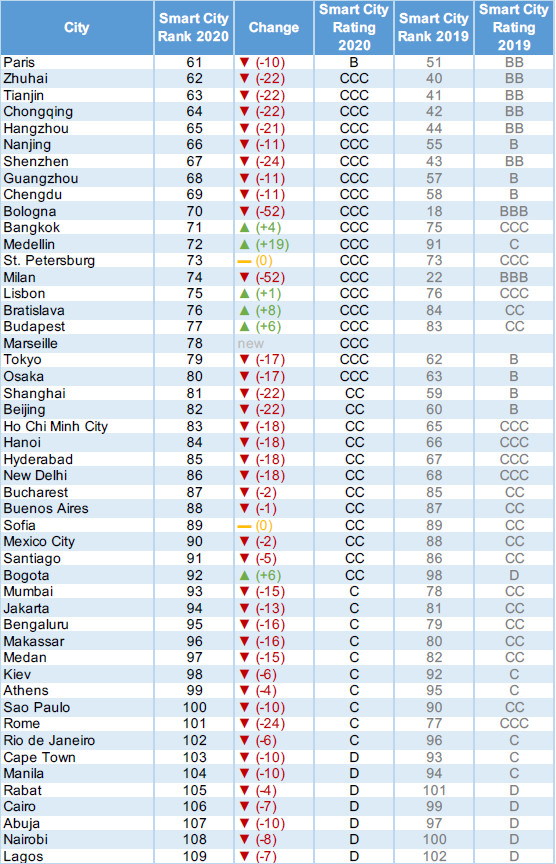 | City | Smart City Rank 2020 | Change | Smart City Rating 2020 | Smart City Rank 2019 | Smart City Rating 2019 |
|---|---|---|---|---|---|
| Paris | 61 | ▼ (-10) | B | 51 | BB |
| Zhuhai | 62 | ▼ (-22) | CCC | 40 | BB |
| Tianjin | 63 | ▼ (-22) | CCC | 41 | BB |
| Chongqing | 64 | ▼ (-22) | CCC | 42 | BB |
| Hangzhou | 65 | ▼ (-21) | CCC | 44 | BB |
| Nanjing | 66 | ▼ (-11) | CCC | 55 | B |
| Shenzhen | 67 | ▼ (-24) | CCC | 43 | BB |
| Guangzhou | 68 | ▼ (-11) | CCC | 57 | B |
| Chengdu | 69 | ▼ (-11) | CCC | 58 | B |
| Bologna | 70 | ▼ (-52) | CCC | 18 | BBB |
| Bangkok | 71 | ▲ (+4) | CCC | 75 | CCC |
| Medellin | 72 | ▲ (+19) | CCC | 91 | C |
| St. Petersburg | 73 | — (0) | CCC | 73 | CCC |
| Milan | 74 | ▼ (-52) | CCC | 22 | BBB |
| Lisbon | 75 | ▲ (+1) | CCC | 76 | CCC |
| Bratislava | 76 | ▲ (+8) | CCC | 84 | CC |
| Budapest | 77 | ▲ (+6) | CCC | 83 | CC |
| Marseille | 78 | new | CCC | | |
| Tokyo | 79 | ▼ (-17) | CCC | 62 | B |
| Osaka | 80 | ▼ (-17) | CCC | 63 | B |
| Shanghai | 81 | ▼ (-22) | CC | 59 | B |
| Beijing | 82 | ▼ (-22) | CC | 60 | B |
| Ho Chi Minh City | 83 | ▼ (-18) | CC | 65 | CCC |
| Hanoi | 84 | ▼ (-18) | CC | 66 | CCC |
| Hyderabad | 85 | ▼ (-18) | CC | 67 | CCC |
| New Delhi | 86 | ▼ (-18) | CC | 68 | CCC |
| Bucharest | 87 | ▼ (-2) | CC | 85 | CC |
| Buenos Aires | 88 | ▼ (-1) | CC | 87 | CC |
| Sofia | 89 | — (0) | CC | 89 | CC |
| Mexico City | 90 | ▼ (-2) | CC | 88 | CC |
| Santiago | 91 | ▼ (-5) | CC | 86 | CC |
| Bogota | 92 | ▲ (+6) | CC | 98 | D |
| Mumbai | 93 | ▼ (-15) | C | 78 | CC |
| Jakarta | 94 | ▼ (-13) | C | 81 | CC |
| Bengaluru | 95 | ▼ (-16) | C | 79 | CC |
| Makassar | 96 | ▼ (-16) | C | 80 | CC |
| Medan | 97 | ▼ (-15) | C | 82 | CC |
| Kiev | 98 | ▼ (-6) | C | 92 | C |
| Athens | 99 | ▼ (-4) | C | 95 | C |
| Sao Paulo | 100 | ▼ (-10) | C | 90 | CC |
| Rome | 101 | ▼ (-24) | C | 77 | CCC |
| Rio de Janeiro | 102 | ▼ (-6) | C | 96 | C |
| Cape Town | 103 | ▼ (-10) | D | 93 | C |
| Manila | 104 | ▼ (-10) | D | 94 | C |
| Rabat | 105 | ▼ (-4) | D | 101 | D |
| Cairo | 106 | ▼ (-7) | D | 99 | D |
| Abuja | 107 | ▼ (-10) | D | 97 | D |
| Nairobi | 108 | ▼ (-8) | D | 100 | D |
| Lagos | 109 | ▼ (-7) | D | 102 | D |